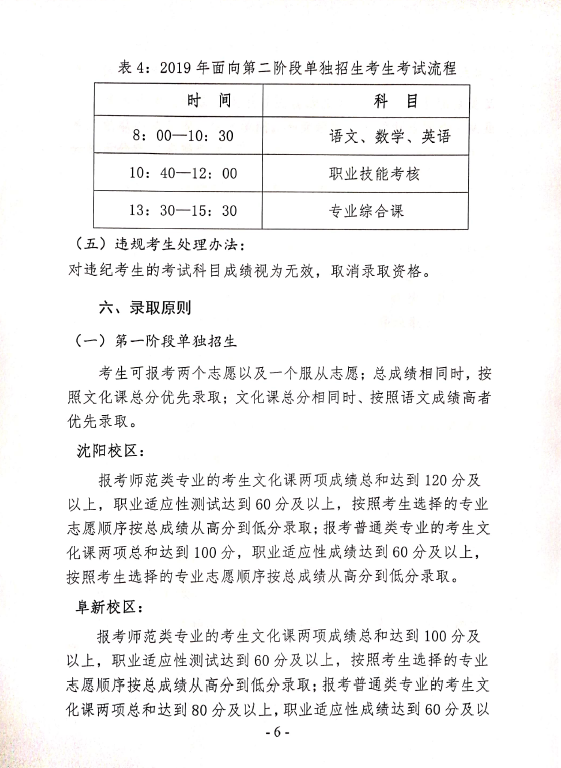 表 4：2019 年面向第二阶段单独招生考生考试流程

| 时　间 | 科　目 |
|---|---|
| 8：00—10：30 | 语文、数学、英语 |
| 10：40—12：00 | 职业技能考核 |
| 13：30—15：30 | 专业综合课 |

（五）违规考生处理办法：
对违纪考生的考试科目成绩视为无效，取消录取资格。

六、录取原则

（一）第一阶段单独招生

考生可报考两个志愿以及一个服从志愿；总成绩相同时，按照文化课总分优先录取；文化课总分相同时、按照语文成绩高者优先录取。

沈阳校区：

报考师范类专业的考生文化课两项成绩总和达到 120 分及以上，职业适应性测试达到 60 分及以上，按照考生选择的专业志愿顺序按总成绩从高分到低分录取；报考普通类专业的考生文化课两项总和达到 100 分，职业适应性成绩达到 60 分及以上，按照考生选择的专业志愿顺序按总成绩从高分到低分录取。

阜新校区：

报考师范类专业的考生文化课两项成绩总和达到 100 分及以上，职业适应性测试达到 60 分及以上，按照考生选择的专业志愿顺序按总成绩从高分到低分录取；报考普通类专业的考生文化课两项总和达到 80 分及以上，职业适应性成绩达到 60 分及以

- 6 -